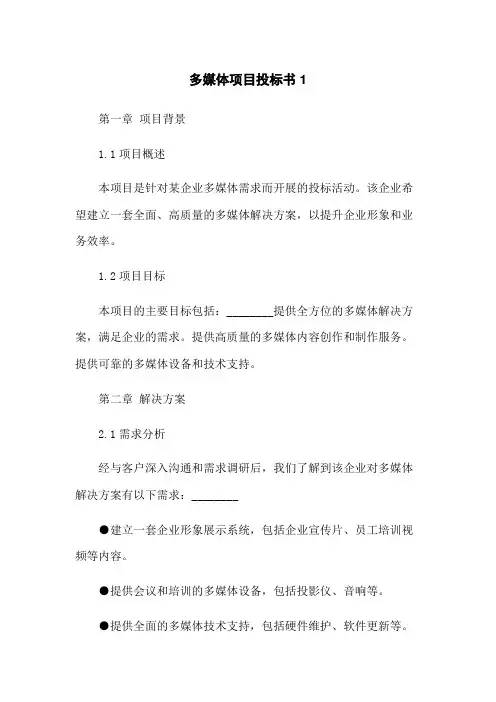 多媒体项目投标书 1

第一章 项目背景

1.1 项目概述

本项目是针对某企业多媒体需求而开展的投标活动。该企业希望建立一套全面、高质量的多媒体解决方案，以提升企业形象和业务效率。

1.2 项目目标

本项目的主要目标包括：________提供全方位的多媒体解决方案，满足企业的需求。提供高质量的多媒体内容创作和制作服务。提供可靠的多媒体设备和技术支持。

第二章 解决方案

2.1 需求分析

经与客户深入沟通和需求调研后，我们了解到该企业对多媒体解决方案有以下需求：________

●建立一套企业形象展示系统，包括企业宣传片、员工培训视频等内容。

●提供会议和培训的多媒体设备，包括投影仪、音响等。

●提供全面的多媒体技术支持，包括硬件维护、软件更新等。